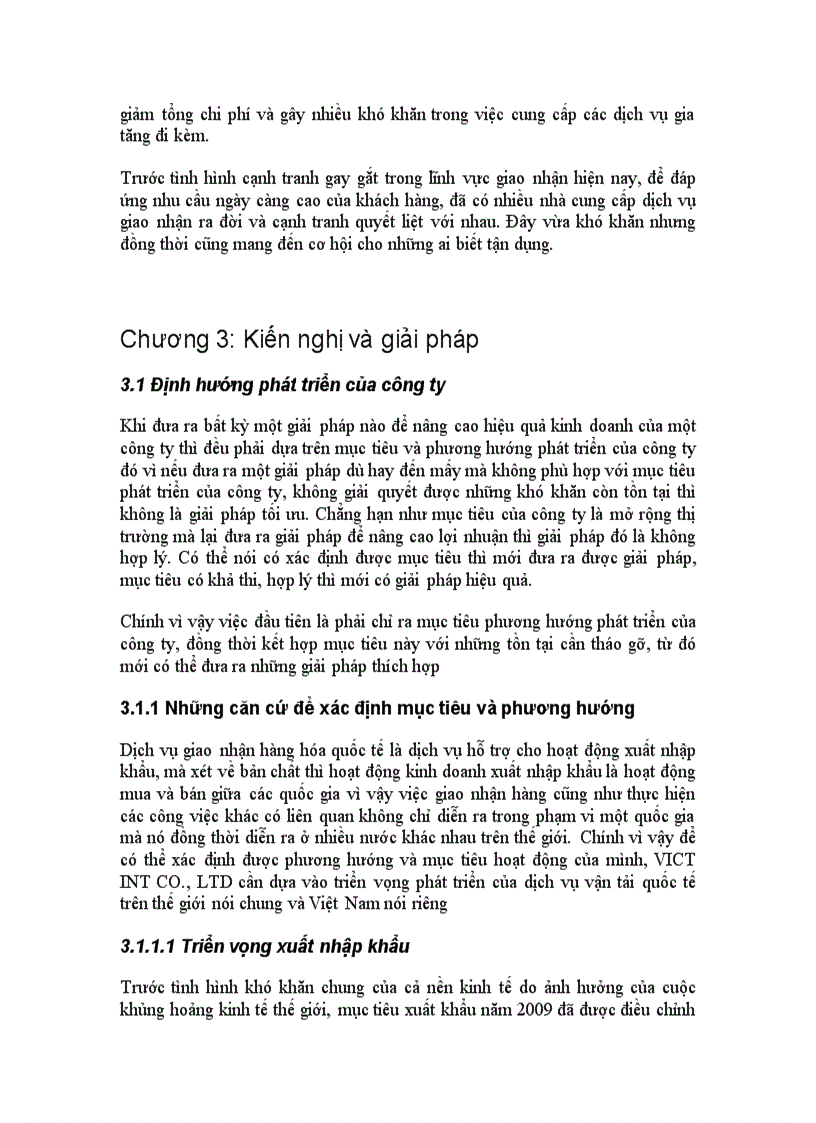 giảm tổng chi phí và gây nhiều khó khăn trong việc cung cấp các dịch vụ gia tăng đi kèm.

Trước tình hình cạnh tranh gay gắt trong lĩnh vực giao nhận hiện nay, để đáp ứng nhu cầu ngày càng cao của khách hàng, đã có nhiều nhà cung cấp dịch vụ giao nhận ra đời và cạnh tranh quyết liệt với nhau. Đây vừa khó khăn nhưng đồng thời cũng mang đến cơ hội cho những ai biết tận dụng.

Chương 3: Kiến nghị và giải pháp

3.1 Định hướng phát triển của công ty

Khi đưa ra bất kỳ một giải pháp nào để nâng cao hiệu quả kinh doanh của một công ty thì đều phải dựa trên mục tiêu và phương hướng phát triển của công ty đó vì nếu đưa ra một giải pháp dù hay đến mấy mà không phù hợp với mục tiêu phát triển của công ty, không giải quyết được những khó khăn còn tồn tại thì không là giải pháp tối ưu. Chẳng hạn như mục tiêu của công ty là mở rộng thị trường mà lại đưa ra giải pháp để nâng cao lợi nhuận thì giải pháp đó là không hợp lý. Có thể nói có xác định được mục tiêu thì mới đưa ra được giải pháp, mục tiêu có khả thi, hợp lý thì mới có giải pháp hiệu quả.

Chính vì vậy việc đầu tiên là phải chỉ ra mục tiêu phương hướng phát triển của công ty, đồng thời kết hợp mục tiêu này với những tồn tại cần tháo gỡ, từ đó mới có thể đưa ra những giải pháp thích hợp

3.1.1 Những căn cứ để xác định mục tiêu và phương hướng

Dịch vụ giao nhận hàng hóa quốc tế là dịch vụ hỗ trợ cho hoạt động xuất nhập khẩu, mà xét về bản chất thì hoạt động kinh doanh xuất nhập khẩu là hoạt động mua và bán giữa các quốc gia vì vậy việc giao nhận hàng cũng như thực hiện các công việc khác có liên quan không chỉ diễn ra trong phạm vi một quốc gia mà nó đồng thời diễn ra ở nhiều nước khác nhau trên thế giới. Chính vì vậy để có thể xác định được phương hướng và mục tiêu hoạt động của mình, VICT INT CO., LTD cần dựa vào triển vọng phát triển của dịch vụ vận tải quốc tế trên thế giới nói chung và Việt Nam nói riêng

3.1.1.1 Triển vọng xuất nhập khẩu

Trước tình hình khó khăn chung của cả nền kinh tế do ảnh hưởng của cuộc khủng hoảng kinh tế thế giới, mục tiêu xuất khẩu năm 2009 đã được điều chỉnh